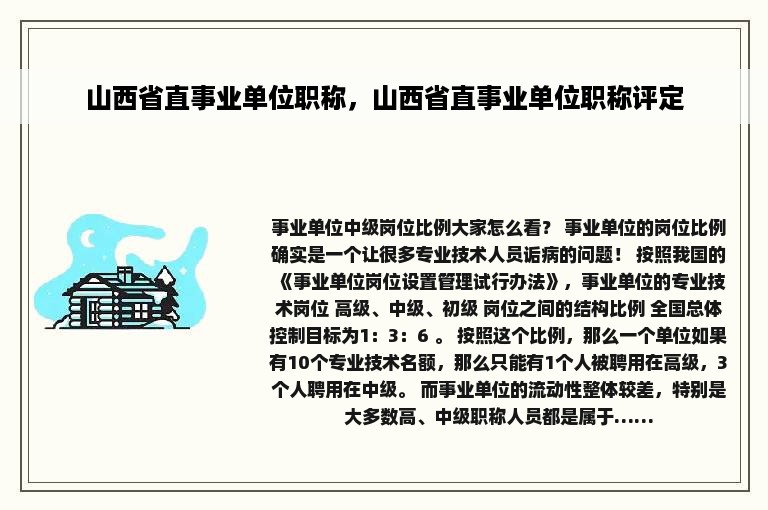 山西省直事业单位职称，山西省直事业单位职称评定

事业单位中级岗位比例大家怎么看？ 事业单位的岗位比例确实是一个让很多专业技术人员诟病的问题！ 按照我国的《事业单位岗位设置管理试行办法》，事业单位的专业技术岗位 高级、中级、初级 岗位之间的结构比例 全国总体控制目标为1：3：6 。 按照这个比例，那么一个单位如果有10个专业技术名额，那么只能有1个人被聘用在高级，3个人聘用在中级。 而事业单位的流动性整体较差，特别是大多数高、中级职称人员都是属于......